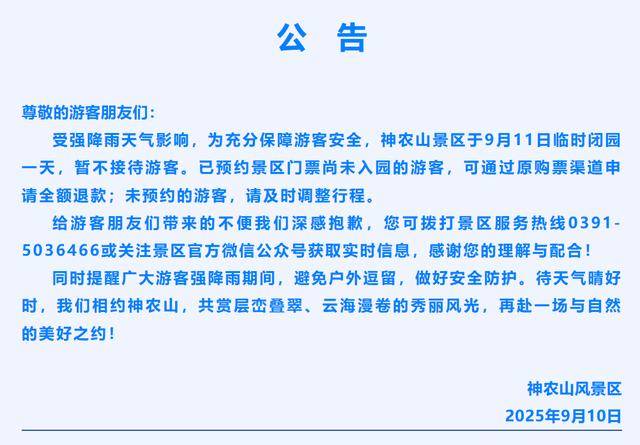 公 告

尊敬的游客朋友们：

受强降雨天气影响，为充分保障游客安全，神农山景区于9月11日临时闭园一天，暂不接待游客。已预约景区门票尚未入园的游客，可通过原购票渠道申请全额退款；未预约的游客，请及时调整行程。

给游客朋友们带来的不便我们深感抱歉，您可拨打景区服务热线0391-5036466或关注景区官方微信公众号获取实时信息，感谢您的理解与配合！

同时提醒广大游客强降雨期间，避免户外逗留，做好安全防护。待天气晴好时，我们相约神农山，共赏层峦叠翠、云海漫卷的秀丽风光，再赴一场与自然的美好之约！

神农山风景区
2025年9月10日